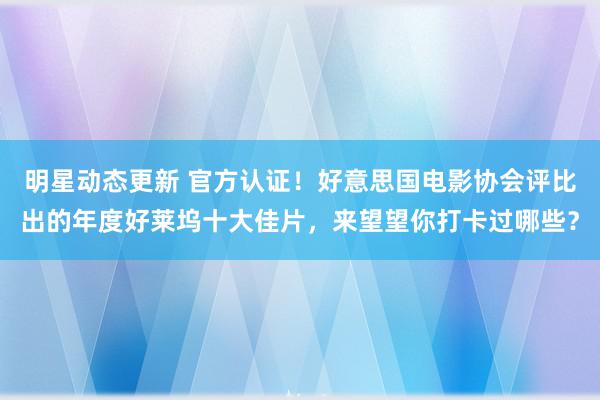 明星动态更新 官方认证！好意思国电影协会评比出的年度好莱坞十大佳片，来望望你打卡过哪些？